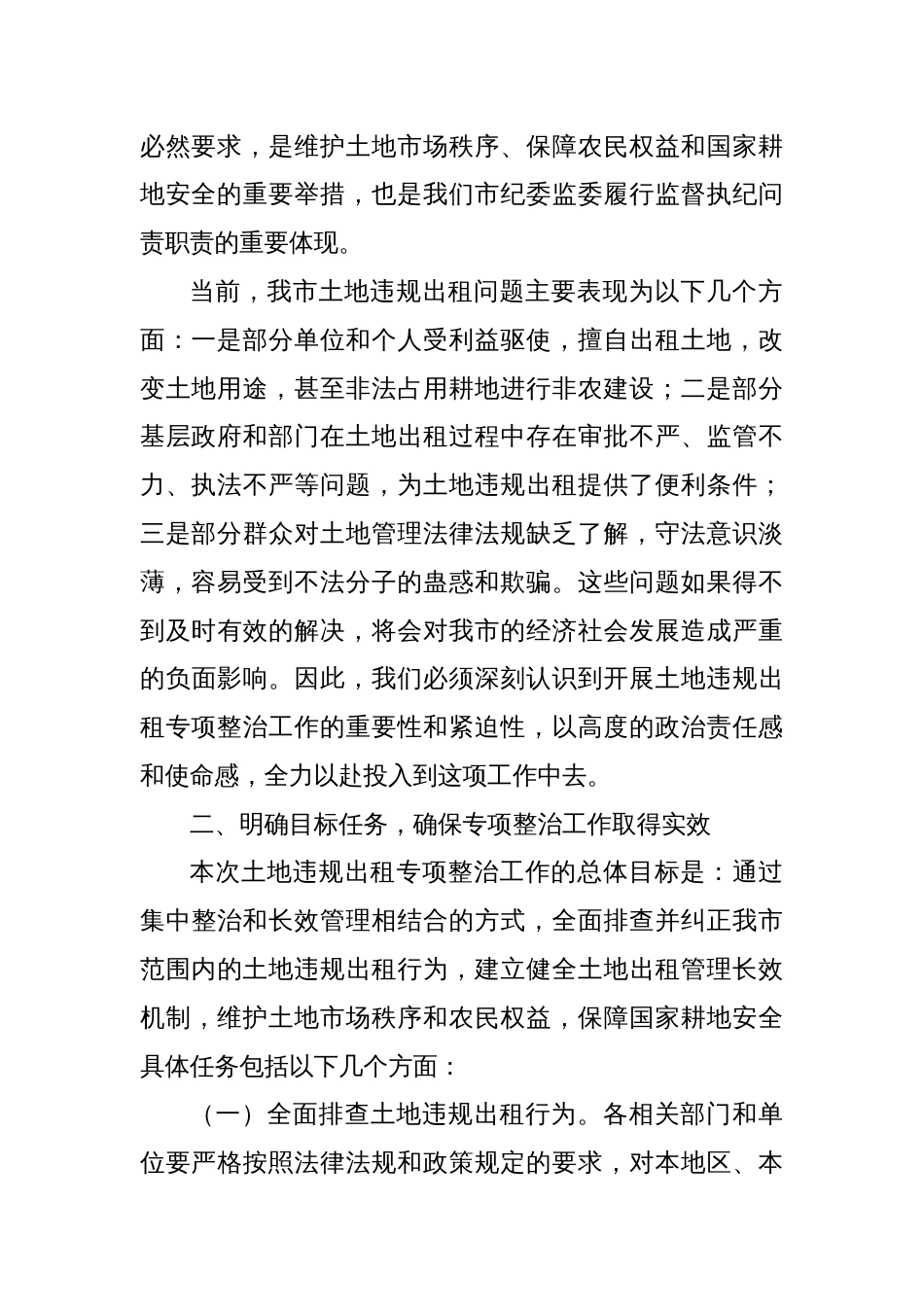 必然要求，是维护土地市场秩序、保障农民权益和国家耕地安全的重要举措，也是我们市纪委监委履行监督执纪问责职责的重要体现。

当前，我市土地违规出租问题主要表现为以下几个方面：一是部分单位和个人受利益驱使，擅自出租土地，改变土地用途，甚至非法占用耕地进行非农建设；二是部分基层政府和部门在土地出租过程中存在审批不严、监管不力、执法不严等问题，为土地违规出租提供了便利条件；三是部分群众对土地管理法律法规缺乏了解，守法意识淡薄，容易受到不法分子的蛊惑和欺骗。这些问题如果得不到及时有效的解决，将会对我市的经济社会发展造成严重的负面影响。因此，我们必须深刻认识到开展土地违规出租专项整治工作的重要性和紧迫性，以高度的政治责任感和使命感，全力以赴投入到这项工作中去。

二、明确目标任务，确保专项整治工作取得实效

本次土地违规出租专项整治工作的总体目标是：通过集中整治和长效管理相结合的方式，全面排查并纠正我市范围内的土地违规出租行为，建立健全土地出租管理长效机制，维护土地市场秩序和农民权益，保障国家耕地安全具体任务包括以下几个方面：

（一）全面排查土地违规出租行为。各相关部门和单位要严格按照法律法规和政策规定的要求，对本地区、本